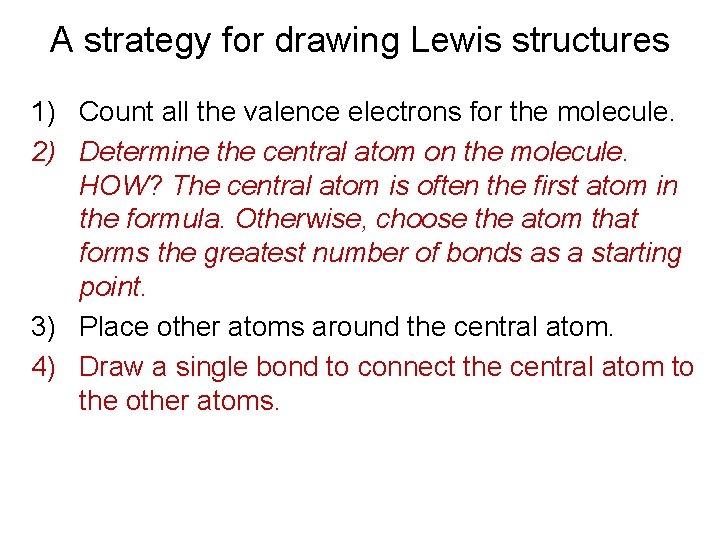 A strategy for drawing Lewis structures

1) Count all the valence electrons for the molecule.

2) Determine the central atom on the molecule. HOW? The central atom is often the first atom in the formula. Otherwise, choose the atom that forms the greatest number of bonds as a starting point.

3) Place other atoms around the central atom.

4) Draw a single bond to connect the central atom to the other atoms.